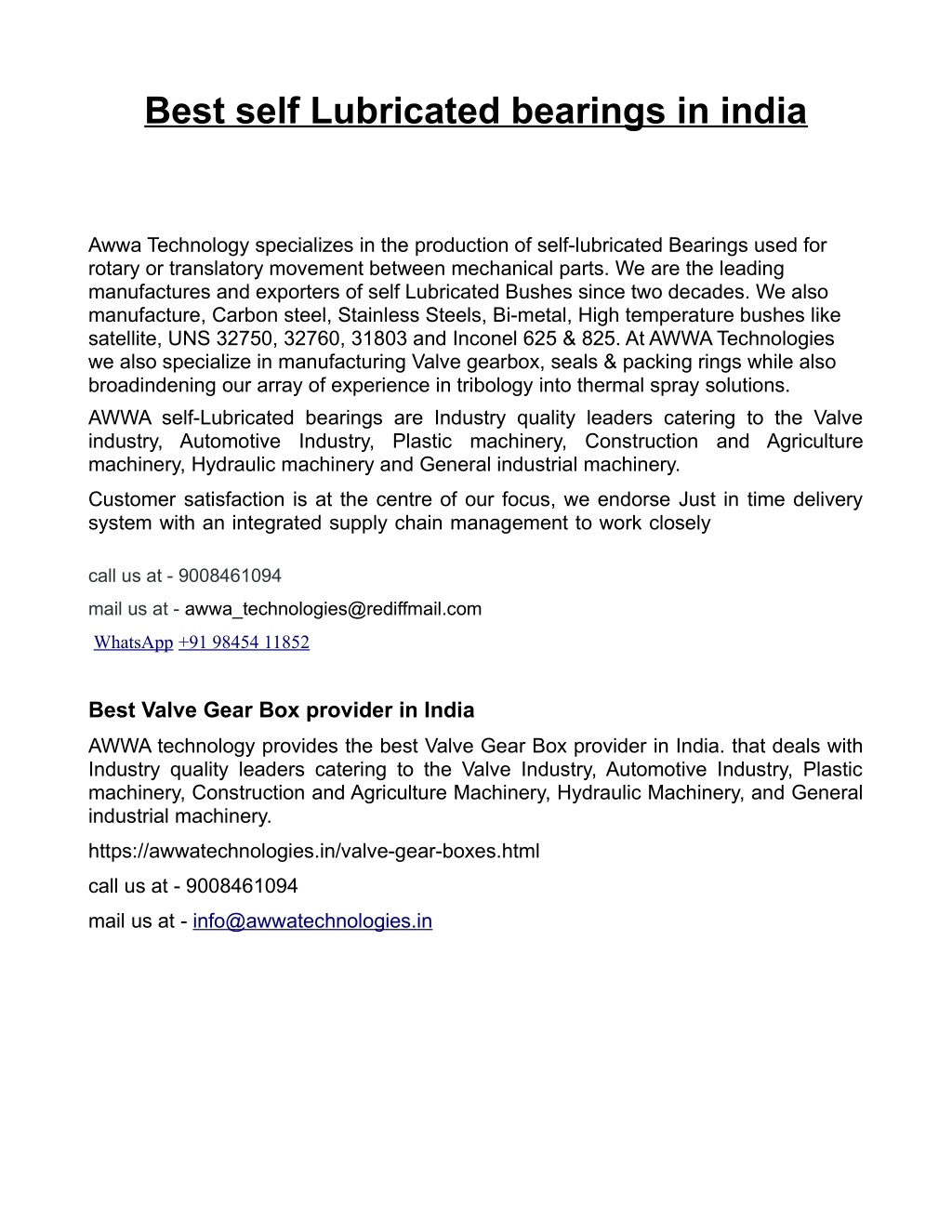 Best self Lubricated bearings in india

Awwa Technology specializes in the production of self-lubricated Bearings used for rotary or translatory movement between mechanical parts. We are the leading manufactures and exporters of self Lubricated Bushes since two decades. We also manufacture, Carbon steel, Stainless Steels, Bi-metal, High temperature bushes like satellite, UNS 32750, 32760, 31803 and Inconel 625 & 825. At AWWA Technologies we also specialize in manufacturing Valve gearbox, seals & packing rings while also broadindening our array of experience in tribology into thermal spray solutions.

AWWA self-Lubricated bearings are Industry quality leaders catering to the Valve industry, Automotive Industry, Plastic machinery, Construction and Agriculture machinery, Hydraulic machinery and General industrial machinery.

Customer satisfaction is at the centre of our focus, we endorse Just in time delivery system with an integrated supply chain management to work closely

call us at - 9008461094

mail us at - awwa_technologies@rediffmail.com

WhatsApp +91 98454 11852

Best Valve Gear Box provider in India

AWWA technology provides the best Valve Gear Box provider in India. that deals with Industry quality leaders catering to the Valve Industry, Automotive Industry, Plastic machinery, Construction and Agriculture Machinery, Hydraulic Machinery, and General industrial machinery.

https://awwatechnologies.in/valve-gear-boxes.html

call us at - 9008461094

mail us at - info@awwatechnologies.in